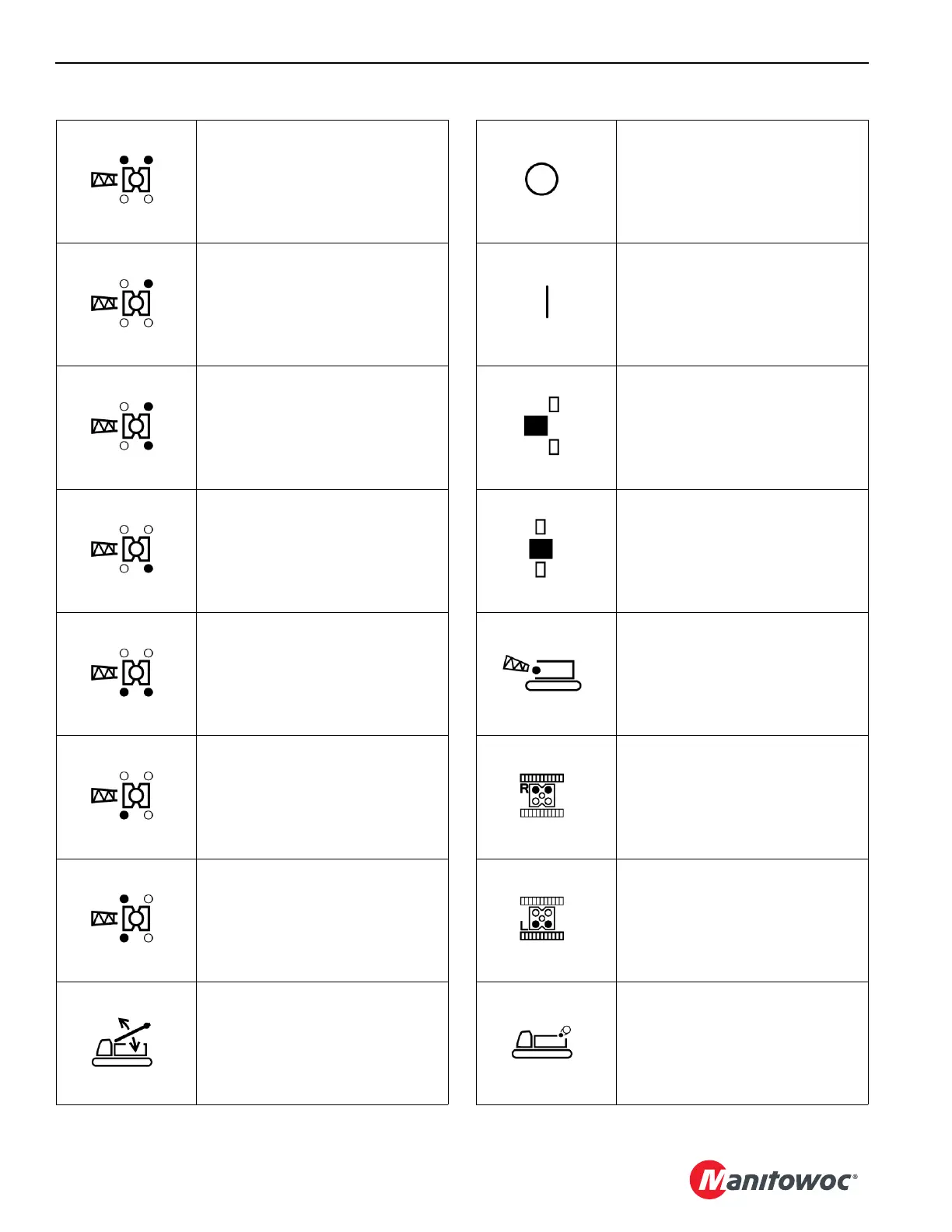 R

L

Manitowoc®